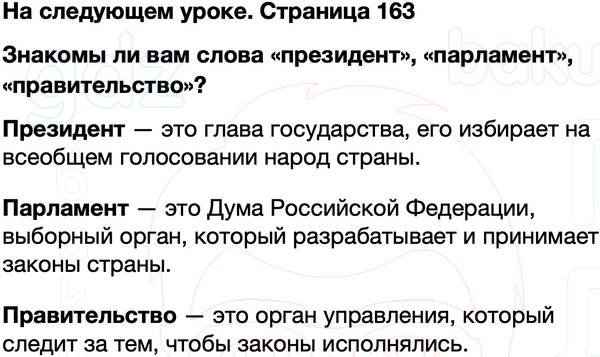 На следующем уроке. Страница 163

Знакомы ли вам слова «президент», «парламент», «правительство»?

Президент — это глава государства, его избирает на всеобщем голосовании народ страны.

Парламент — это Дума Российской Федерации, выборный орган, который разрабатывает и принимает законы страны.

Правительство — это орган управления, который следит за тем, чтобы законы исполнялись.